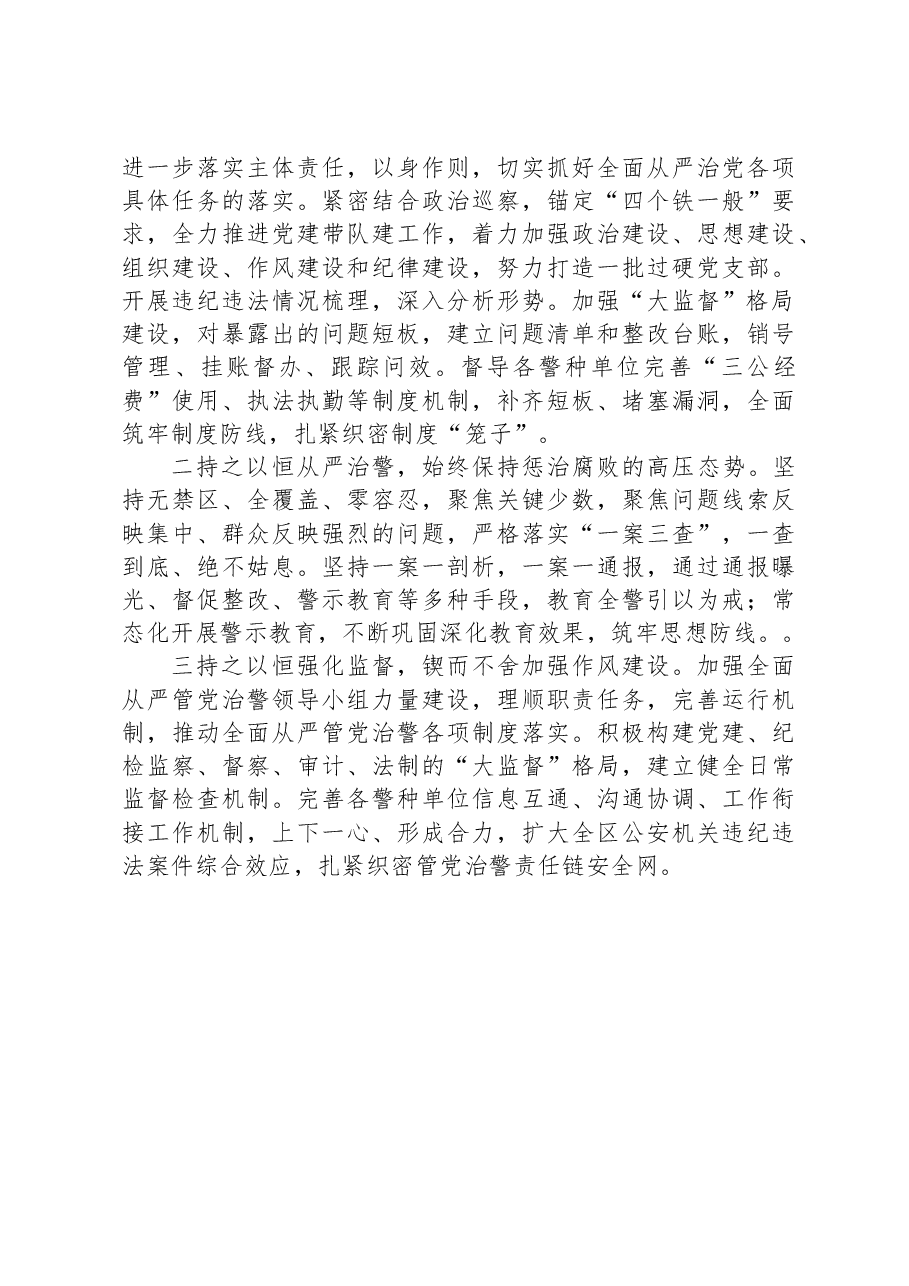 进一步落实主体责任，以身作则，切实抓好全面从严治党各项具体任务的落实。紧密结合政治巡察，锚定“四个铁一般”要求，全力推进党建带队建工作，着力加强政治建设、思想建设、组织建设、作风建设和纪律建设，努力打造一批过硬党支部。开展违纪违法情况梳理，深入分析形势。加强“大监督”格局建设，对暴露出的问题短板，建立问题清单和整改台账，销号管理、挂账督办、跟踪问效。督导各警种单位完善“三公经费”使用、执法执勤等制度机制，补齐短板、堵塞漏洞，全面筑牢制度防线，扎紧织密制度“笼子”。

二持之以恒从严治警，始终保持惩治腐败的高压态势。坚持无禁区、全覆盖、零容忍，聚焦关键少数，聚焦问题线索反映集中、群众反映强烈的问题，严格落实“一案三查”，一查到底、绝不姑息。坚持一案一剖析，一案一通报，通过通报曝光、督促整改、警示教育等多种手段，教育全警引以为戒；常态化开展警示教育，不断巩固深化教育效果，筑牢思想防线。。

三持之以恒强化监督，锲而不舍加强作风建设。加强全面从严管党治警领导小组力量建设，理顺职责任务，完善运行机制，推动全面从严管党治警各项制度落实。积极构建党建、纪检监察、督察、审计、法制的“大监督”格局，建立健全日常监督检查机制。完善各警种单位信息互通、沟通协调、工作衔接工作机制，上下一心、形成合力，扩大全区公安机关违纪违法案件综合效应，扎紧织密管党治警责任链安全网。